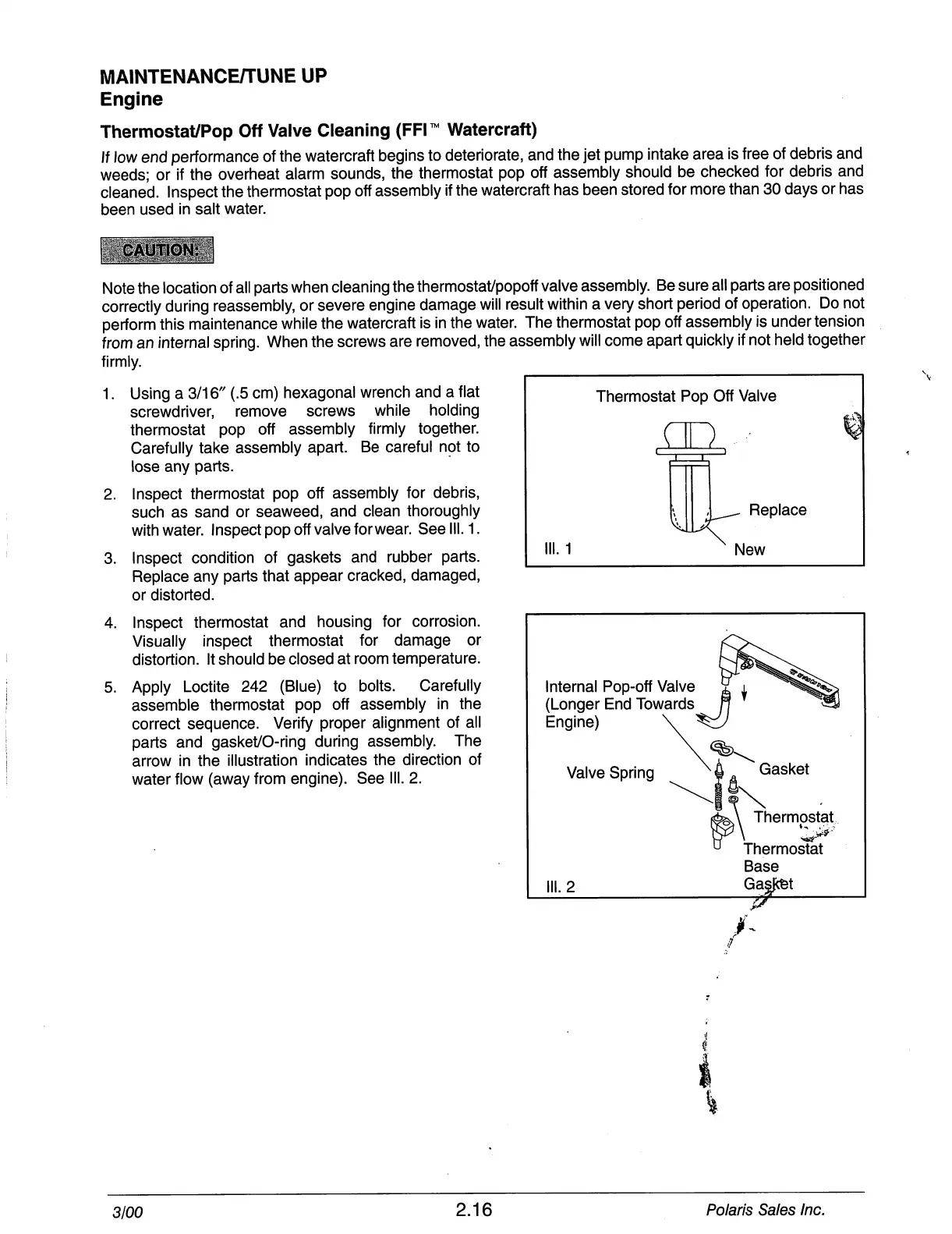 MAINTENANCE/TUNE UP
Engine

Thermostat/Pop Off Valve Cleaning (FFI™ Watercraft)

If low end performance of the watercraft begins to deteriorate, and the jet pump intake area is free of debris and weeds; or if the overheat alarm sounds, the thermostat pop off assembly should be checked for debris and cleaned. Inspect the thermostat pop off assembly if the watercraft has been stored for more than 30 days or has been used in salt water.

CAUTION:

Note the location of all parts when cleaning the thermostat/popoff valve assembly. Be sure all parts are positioned correctly during reassembly, or severe engine damage will result within a very short period of operation. Do not perform this maintenance while the watercraft is in the water. The thermostat pop off assembly is under tension from an internal spring. When the screws are removed, the assembly will come apart quickly if not held together firmly.

1. Using a 3/16″ (.5 cm) hexagonal wrench and a flat screwdriver, remove screws while holding thermostat pop off assembly firmly together. Carefully take assembly apart. Be careful not to lose any parts.

2. Inspect thermostat pop off assembly for debris, such as sand or seaweed, and clean thoroughly with water. Inspect pop off valve for wear. See Ill. 1.

3. Inspect condition of gaskets and rubber parts. Replace any parts that appear cracked, damaged, or distorted.

4. Inspect thermostat and housing for corrosion. Visually inspect thermostat for damage or distortion. It should be closed at room temperature.

5. Apply Loctite 242 (Blue) to bolts. Carefully assemble thermostat pop off assembly in the correct sequence. Verify proper alignment of all parts and gasket/O-ring during assembly. The arrow in the illustration indicates the direction of water flow (away from engine). See Ill. 2.

Thermostat Pop Off Valve
Replace
New
Ill. 1

Internal Pop-off Valve (Longer End Towards Engine)
Valve Spring
Gasket
Thermostat
Thermostat Base Gasket
Ill. 2

3/00 2.16 Polaris Sales Inc.